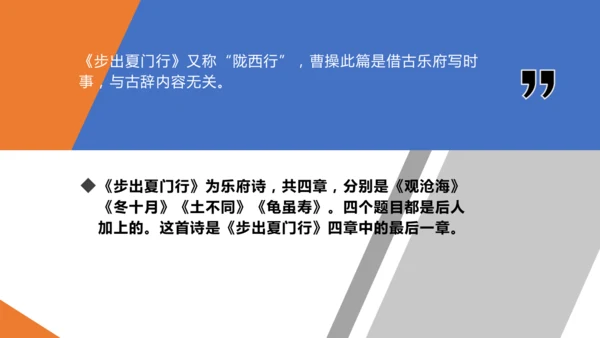 《步出夏门行》又称“陇西行”，曹操此篇是借古乐府写时事，与古辞内容无关。

”

◆《步出夏门行》为乐府诗，共四章，分别是《观沧海》《冬十月》《土不同》《龟虽寿》。四个题目都是后人加上的。这首诗是《步出夏门行》四章中的最后一章。